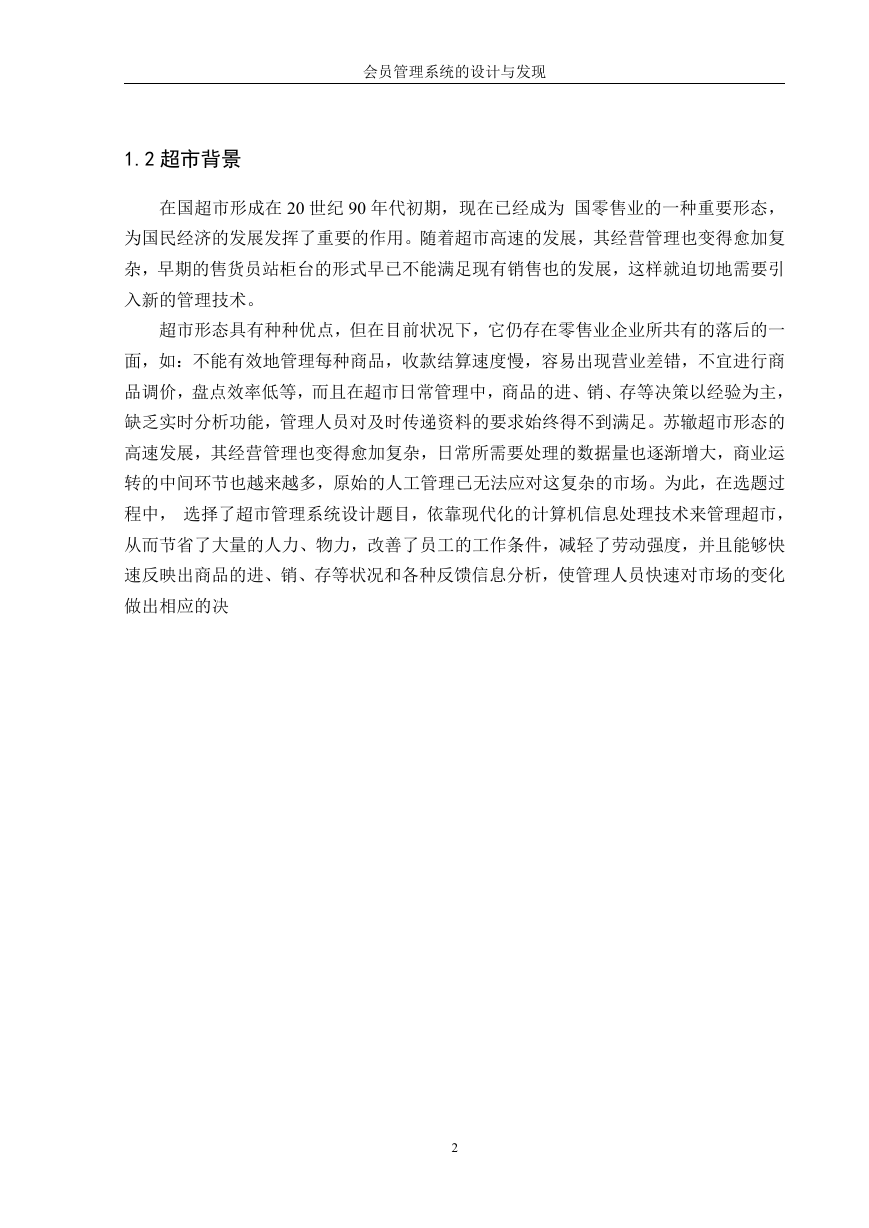 会员管理系统的设计与发现

1.2 超市背景

在国超市形成在 20 世纪 90 年代初期，现在已经成为 国零售业的一种重要形态，为国民经济的发展发挥了重要的作用。随着超市高速的发展，其经营管理也变得愈加复杂，早期的售货员站柜台的形式早已不能满足现有销售也的发展，这样就迫切地需要引入新的管理技术。

超市形态具有种种优点，但在目前状况下，它仍存在零售业企业所共有的落后的一面，如：不能有效地管理每种商品，收款结算速度慢，容易出现营业差错，不宜进行商品调价，盘点效率低等，而且在超市日常管理中，商品的进、销、存等决策以经验为主，缺乏实时分析功能，管理人员对及时传递资料的要求始终得不到满足。苏辙超市形态的高速发展，其经营管理也变得愈加复杂，日常所需要处理的数据量也逐渐增大，商业运转的中间环节也越来越多，原始的人工管理已无法应对这复杂的市场。为此，在选题过程中， 选择了超市管理系统设计题目，依靠现代化的计算机信息处理技术来管理超市，从而节省了大量的人力、物力，改善了员工的工作条件，减轻了劳动强度，并且能够快速反映出商品的进、销、存等状况和各种反馈信息分析，使管理人员快速对市场的变化做出相应的决

2